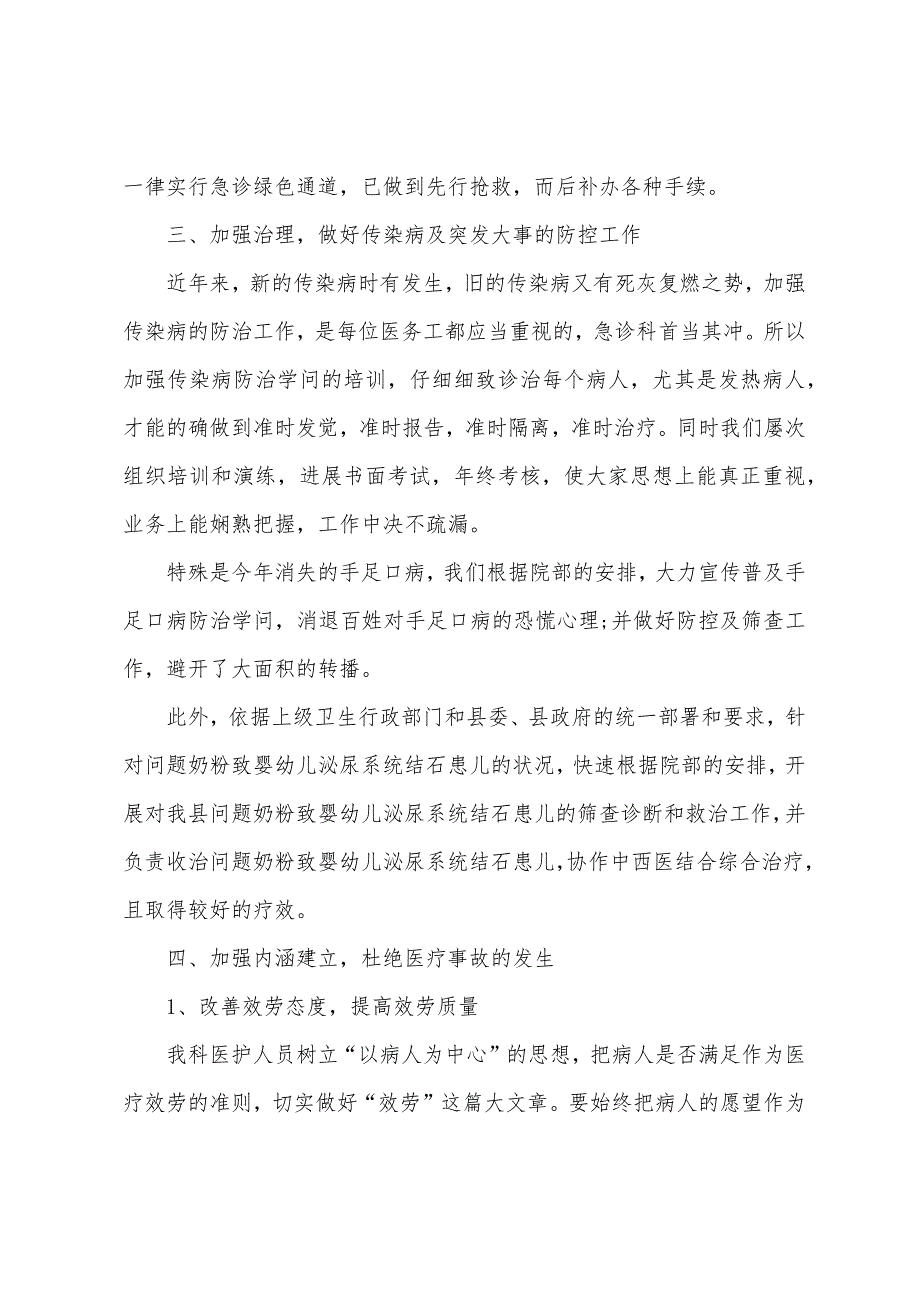 一律实行急诊绿色通道，已做到先行抢救，而后补办各种手续。

三、加强治理，做好传染病及突发大事的防控工作

近年来，新的传染病时有发生，旧的传染病又有死灰复燃之势，加强传染病的防治工作，是每位医务工都应当重视的，急诊科首当其冲。所以加强传染病防治学问的培训，仔细细致诊治每个病人，尤其是发热病人，才能的确做到准时发觉，准时报告，准时隔离，准时治疗。同时我们屡次组织培训和演练，进展书面考试，年终考核，使大家思想上能真正重视，业务上能娴熟把握，工作中决不疏漏。

特殊是今年消失的手足口病，我们根据院部的安排，大力宣传普及手足口病防治学问，消退百姓对手足口病的恐慌心理;并做好防控及筛查工作，避开了大面积的转播。

此外，依据上级卫生行政部门和县委、县政府的统一部署和要求，针对问题奶粉致婴幼儿泌尿系统结石患儿的状况，快速根据院部的安排，开展对我县问题奶粉致婴幼儿泌尿系统结石患儿的筛查诊断和救治工作，并负责收治问题奶粉致婴幼儿泌尿系统结石患儿，协作中西医结合综合治疗，且取得较好的疗效。

四、加强内涵建立，杜绝医疗事故的发生

1、改善效劳态度，提高效劳质量

我科医护人员树立“以病人为中心”的思想，把病人是否满足作为医疗效劳的准则，切实做好“效劳”这篇大文章。要始终把病人的愿望作为